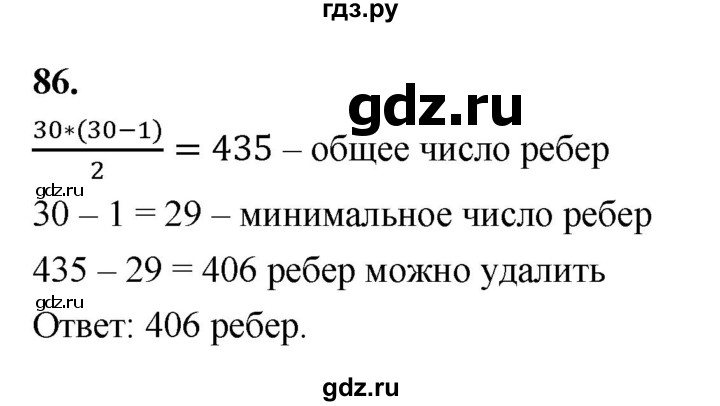 гдз.ру

86.

gdz.ru

$\frac{30*(30-1)}{2} = 435$ – общее число ребер

gdz.ru

30 – 1 = 29 – минимальное число ребер

435 – 29 = 406 ребер можно удалить

gdz.ru

Ответ: 406 ребер.

gdz.ru